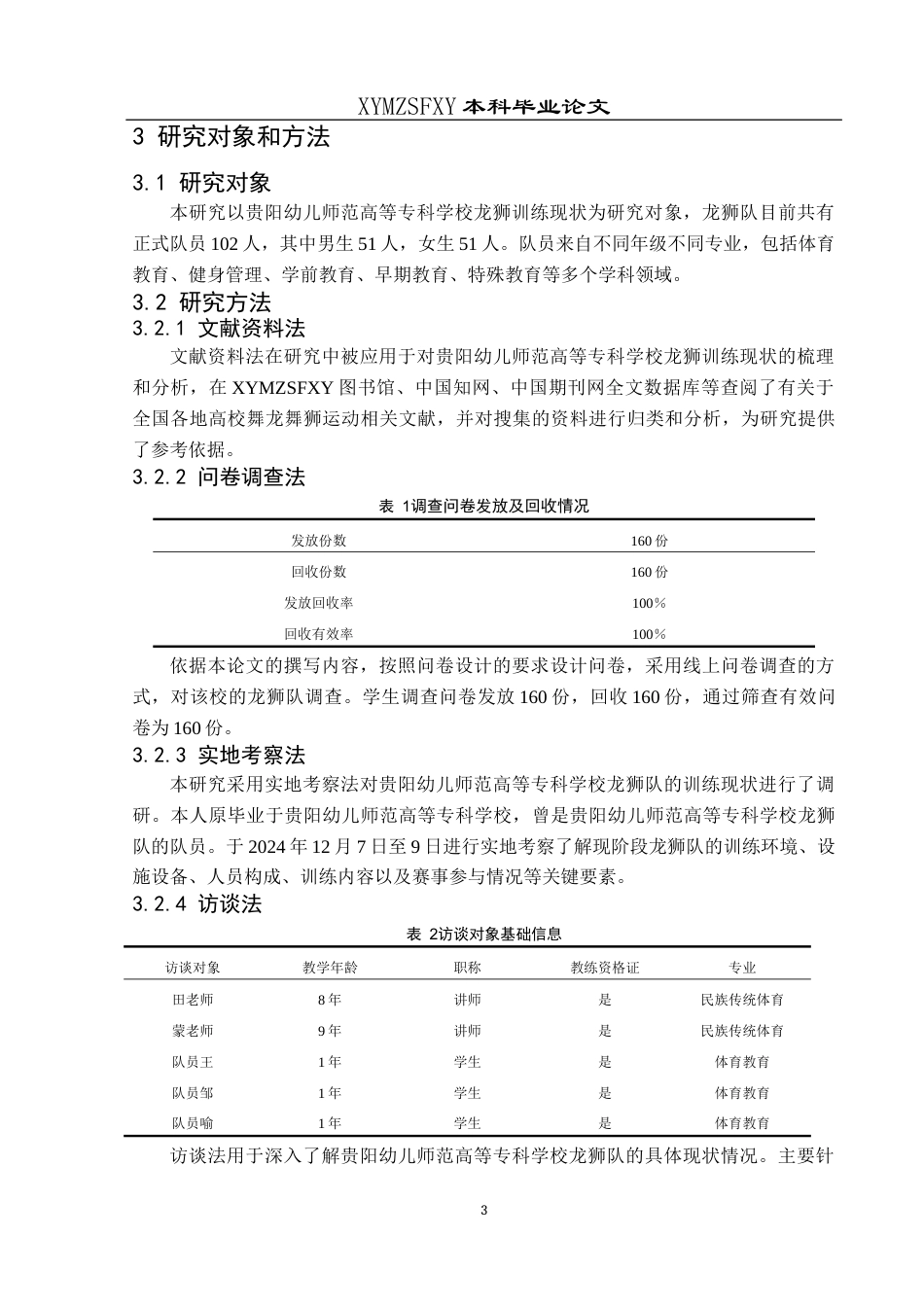 XYMZSFXY 本科毕业论文

3 研究对象和方法

3.1 研究对象

本研究以贵阳幼儿师范高等专科学校龙狮训练现状为研究对象，龙狮队目前共有正式队员 102 人，其中男生 51 人，女生 51 人。队员来自不同年级不同专业，包括体育教育、健身管理、学前教育、早期教育、特殊教育等多个学科领域。

3.2 研究方法

3.2.1 文献资料法

文献资料法在研究中被应用于对贵阳幼儿师范高等专科学校龙狮训练现状的梳理和分析，在 XYMZSFXY 图书馆、中国知网、中国期刊网全文数据库等查阅了有关于全国各地高校舞龙舞狮运动相关文献，并对搜集的资料进行归类和分析，为研究提供了参考依据。

3.2.2 问卷调查法

表 1调查问卷发放及回收情况

| 发放份数 | 160 份 |
|---|---|
| 回收份数 | 160 份 |
| 发放回收率 | 100% |
| 回收有效率 | 100% |

依据本论文的撰写内容，按照问卷设计的要求设计问卷，采用线上问卷调查的方式，对该校的龙狮队调查。学生调查问卷发放 160 份，回收 160 份，通过筛查有效问卷为 160 份。

3.2.3 实地考察法

本研究采用实地考察法对贵阳幼儿师范高等专科学校龙狮队的训练现状进行了调研。本人原毕业于贵阳幼儿师范高等专科学校，曾是贵阳幼儿师范高等专科学校龙狮队的队员。于 2024 年 12 月 7 日至 9 日进行实地考察了解现阶段龙狮队的训练环境、设施设备、人员构成、训练内容以及赛事参与情况等关键要素。

3.2.4 访谈法

表 2访谈对象基础信息

| 访谈对象 | 教学年龄 | 职称 | 教练资格证 | 专业 |
|---|---|---|---|---|
| 田老师 | 8 年 | 讲师 | 是 | 民族传统体育 |
| 蒙老师 | 9 年 | 讲师 | 是 | 民族传统体育 |
| 队员王 | 1 年 | 学生 | 是 | 体育教育 |
| 队员邹 | 1 年 | 学生 | 是 | 体育教育 |
| 队员喻 | 1 年 | 学生 | 是 | 体育教育 |

访谈法用于深入了解贵阳幼儿师范高等专科学校龙狮队的具体现状情况。主要针

3